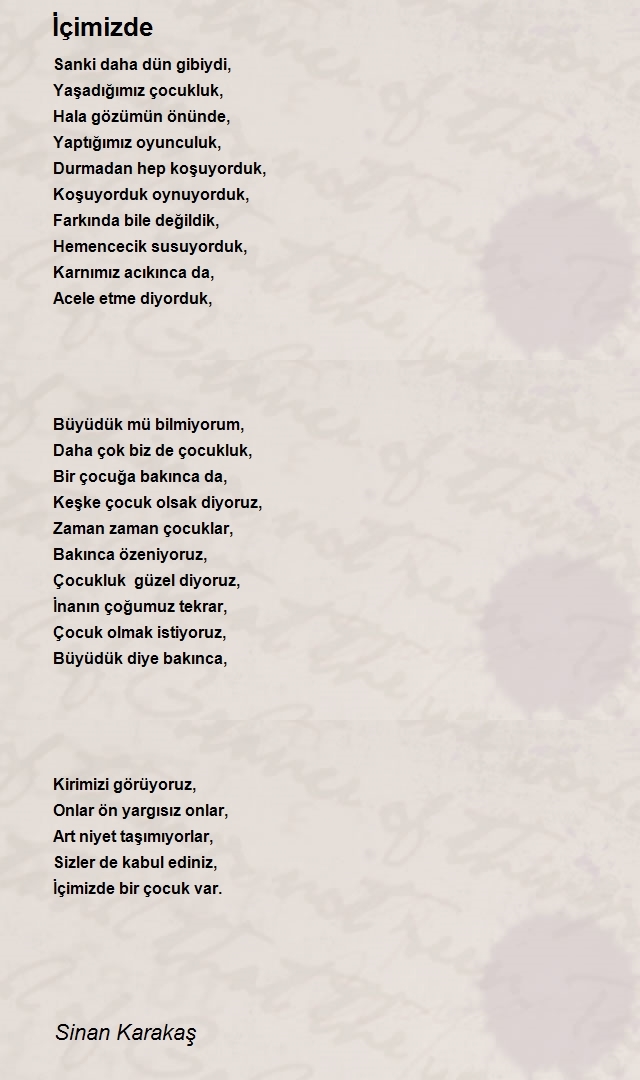 İçimizde

Sanki daha dün gibiydi,
Yaşadığımız çocukluk,
Hala gözümün önünde,
Yaptığımız oyunculuk,
Durmadan hep koşuyorduk,
Koşuyorduk oynuyorduk,
Farkında bile değildik,
Hemencecik susuyorduk,
Karnımız acıkınca da,
Acele etme diyorduk,

Büyüdük mü bilmiyorum,
Daha çok biz de çocukluk,
Bir çocuğa bakınca da,
Keşke çocuk olsak diyoruz,
Zaman zaman çocuklar,
Bakınca özeniyoruz,
Çocukluk güzel diyoruz,
İnanın çoğumuz tekrar,
Çocuk olmak istiyoruz,
Büyüdük diye bakınca,

Kirimizi görüyoruz,
Onlar ön yargısız onlar,
Art niyet taşımıyorlar,
Sizler de kabul ediniz,
İçimizde bir çocuk var.

Sinan Karakaş